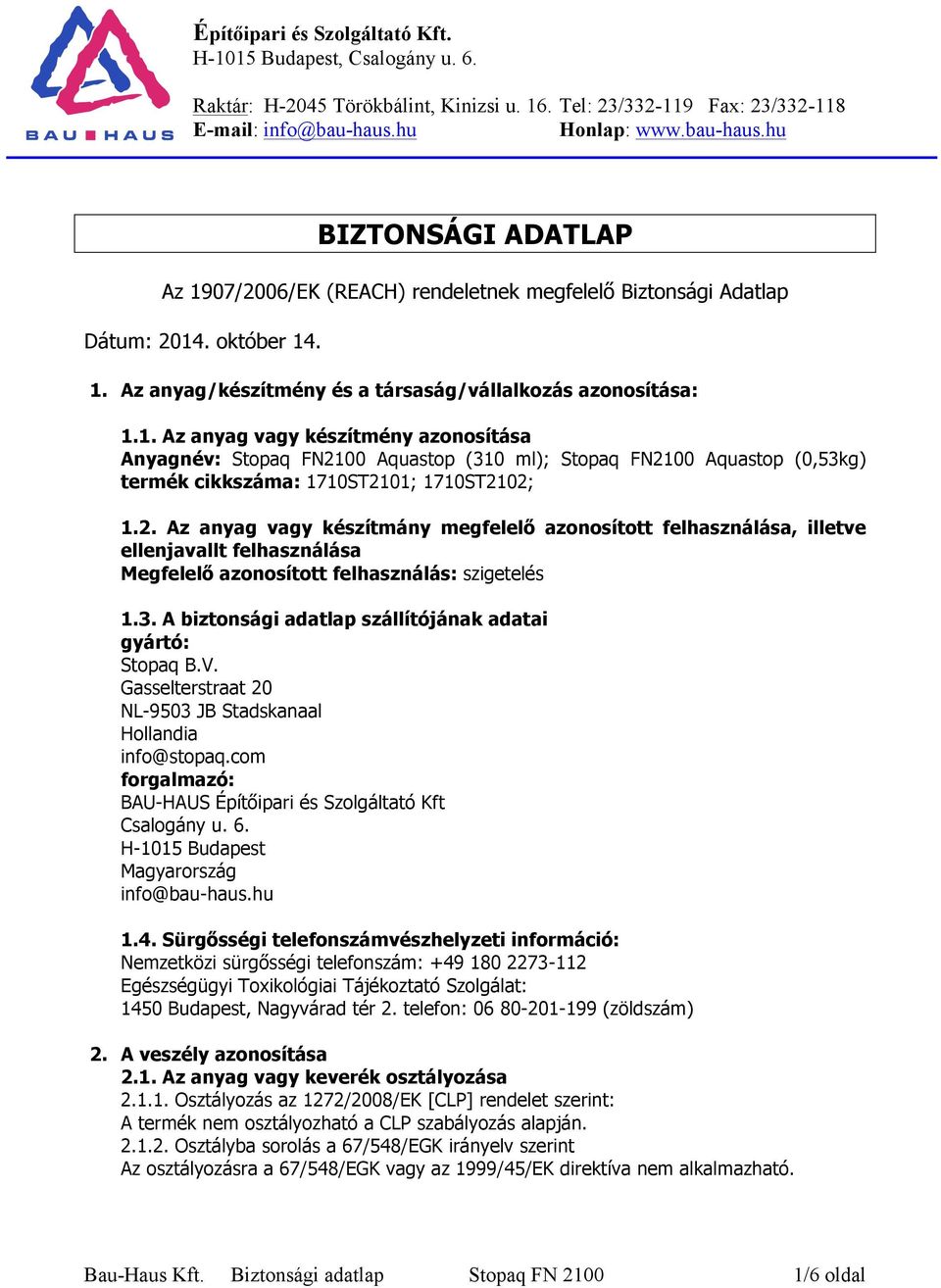 BAU HAUS

Építőipari és Szolgáltató Kft.
H-1015 Budapest, Csalogány u. 6.

Raktár: H-2045 Törökbálint, Kinizsi u. 16. Tel: 23/332-119 Fax: 23/332-118
E-mail: info@bau-haus.hu Honlap: www.bau-haus.hu

BIZTONSÁGI ADATLAP

Az 1907/2006/EK (REACH) rendeletnek megfelelő Biztonsági Adatlap

Dátum: 2014. október 14.

1. Az anyag/készítmény és a társaság/vállalkozás azonosítása:

1.1. Az anyag vagy készítmény azonosítása
Anyagnév: Stopaq FN2100 Aquastop (310 ml); Stopaq FN2100 Aquastop (0,53kg)
termék cikkszáma: 1710ST2101; 1710ST2102;

1.2. Az anyag vagy készítmány megfelelő azonosított felhasználása, illetve ellenjavallt felhasználása
Megfelelő azonosított felhasználás: szigetelés

1.3. A biztonsági adatlap szállítójának adatai
gyártó:
Stopaq B.V.
Gasselterstraat 20
NL-9503 JB Stadskanaal
Hollandia
info@stopaq.com
forgalmazó:
BAU-HAUS Építőipari és Szolgáltató Kft
Csalogány u. 6.
H-1015 Budapest
Magyarország
info@bau-haus.hu

1.4. Sürgősségi telefonszámvészhelyzeti információ:
Nemzetközi sürgősségi telefonszám: +49 180 2273-112
Egészségügyi Toxikológiai Tájékoztató Szolgálat:
1450 Budapest, Nagyvárad tér 2. telefon: 06 80-201-199 (zöldszám)

2. A veszély azonosítása
2.1. Az anyag vagy keverék osztályozása
2.1.1. Osztályozás az 1272/2008/EK [CLP] rendelet szerint:
A termék nem osztályozható a CLP szabályozás alapján.
2.1.2. Osztályba sorolás a 67/548/EGK irányelv szerint
Az osztályozásra a 67/548/EGK vagy az 1999/45/EK direktíva nem alkalmazható.

Bau-Haus Kft. Biztonsági adatlap Stopaq FN 2100 1/6 oldal